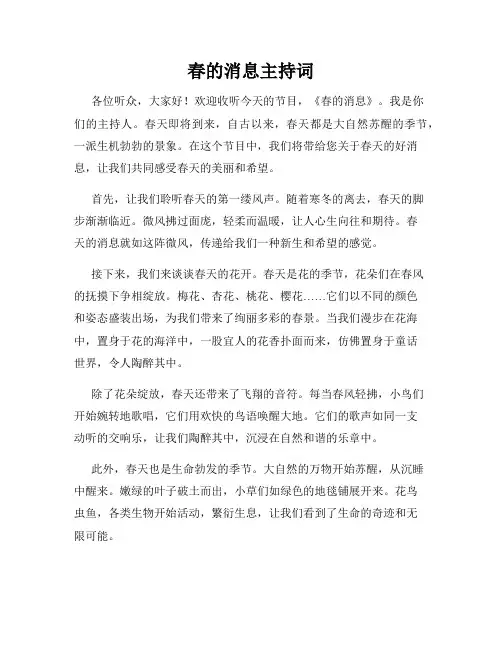 春的消息主持词

各位听众，大家好！欢迎收听今天的节目，《春的消息》。我是你们的主持人。春天即将到来，自古以来，春天都是大自然苏醒的季节，一派生机勃勃的景象。在这个节目中，我们将带给您关于春天的好消息，让我们共同感受春天的美丽和希望。

首先，让我们聆听春天的第一缕风声。随着寒冬的离去，春天的脚步渐渐临近。微风拂过面庞，轻柔而温暖，让人心生向往和期待。春天的消息就如这阵微风，传递给我们一种新生和希望的感觉。

接下来，我们来谈谈春天的花开。春天是花的季节，花朵们在春风的抚摸下争相绽放。梅花、杏花、桃花、樱花……它们以不同的颜色和姿态盛装出场，为我们带来了绚丽多彩的春景。当我们漫步在花海中，置身于花的海洋中，一股宜人的花香扑面而来，仿佛置身于童话世界，令人陶醉其中。

除了花朵绽放，春天还带来了飞翔的音符。每当春风轻拂，小鸟们开始婉转地歌唱，它们用欢快的鸟语唤醒大地。它们的歌声如同一支动听的交响乐，让我们陶醉其中，沉浸在自然和谐的乐章中。

此外，春天也是生命勃发的季节。大自然的万物开始苏醒，从沉睡中醒来。嫩绿的叶子破土而出，小草们如绿色的地毯铺展开来。花鸟虫鱼，各类生物开始活动，繁衍生息，让我们看到了生命的奇迹和无限可能。